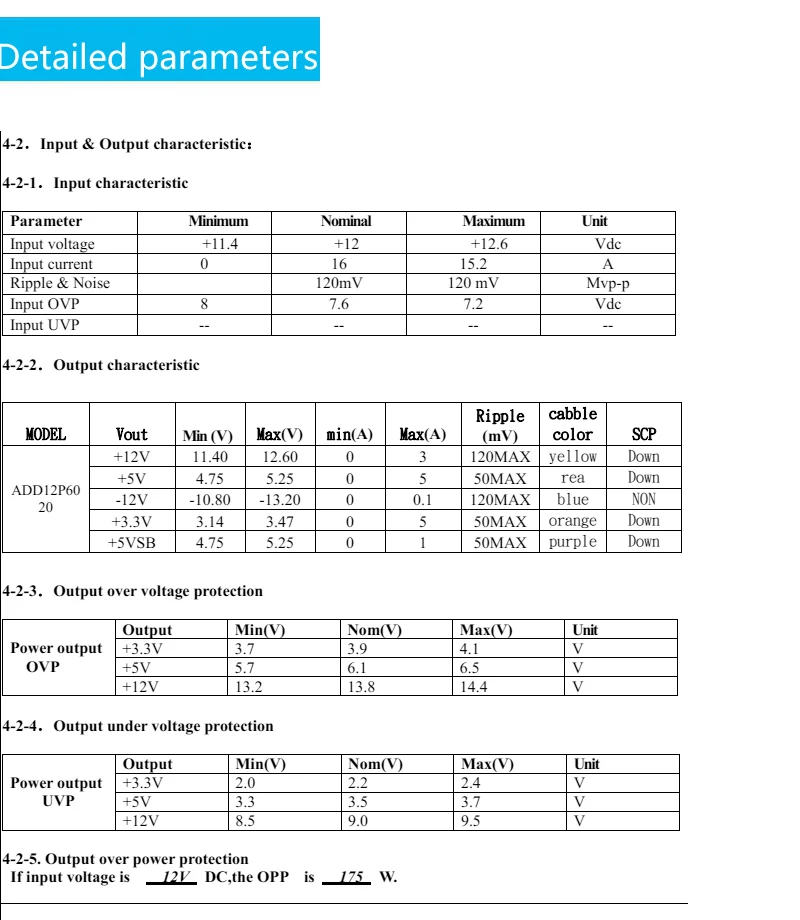 Detailed parameters

4-2. Input & Output characteristic:

4-2-1. Input characteristic

| Parameter | Minimum | Nominal | Maximum | Unit |
|---|---|---|---|---|
| Input voltage | +11.4 | +12 | +12.6 | Vdc |
| Input current | 0 | 16 | 15.2 | A |
| Ripple & Noise | | 120mV | 120 mV | Mvp-p |
| Input OVP | 8 | 7.6 | 7.2 | Vdc |
| Input UVP | -- | -- | -- | -- |

4-2-2. Output characteristic

| MODEL | Vout | Min (V) | Max(V) | min(A) | Max(A) | Ripple (mV) | cabble color | SCP |
|---|---|---|---|---|---|---|---|---|
| ADD12P60 20 | +12V | 11.40 | 12.60 | 0 | 3 | 120MAX | yellow | Down |
| | +5V | 4.75 | 5.25 | 0 | 5 | 50MAX | rea | Down |
| | -12V | -10.80 | -13.20 | 0 | 0.1 | 120MAX | blue | NON |
| | +3.3V | 3.14 | 3.47 | 0 | 5 | 50MAX | orange | Down |
| | +5VSB | 4.75 | 5.25 | 0 | 1 | 50MAX | purple | Down |

4-2-3. Output over voltage protection

| | Output | Min(V) | Nom(V) | Max(V) | Unit |
|---|---|---|---|---|---|
| Power output OVP | +3.3V | 3.7 | 3.9 | 4.1 | V |
| | +5V | 5.7 | 6.1 | 6.5 | V |
| | +12V | 13.2 | 13.8 | 14.4 | V |

4-2-4. Output under voltage protection

| | Output | Min(V) | Nom(V) | Max(V) | Unit |
|---|---|---|---|---|---|
| Power output UVP | +3.3V | 2.0 | 2.2 | 2.4 | V |
| | +5V | 3.3 | 3.5 | 3.7 | V |
| | +12V | 8.5 | 9.0 | 9.5 | V |

4-2-5. Output over power protection
If input voltage is 12V DC,the OPP is 175 W.